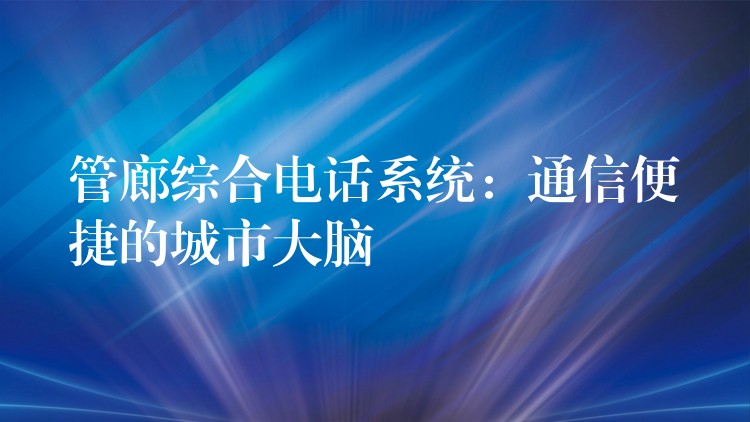 管廊综合电话系统：通信便捷的城市大脑